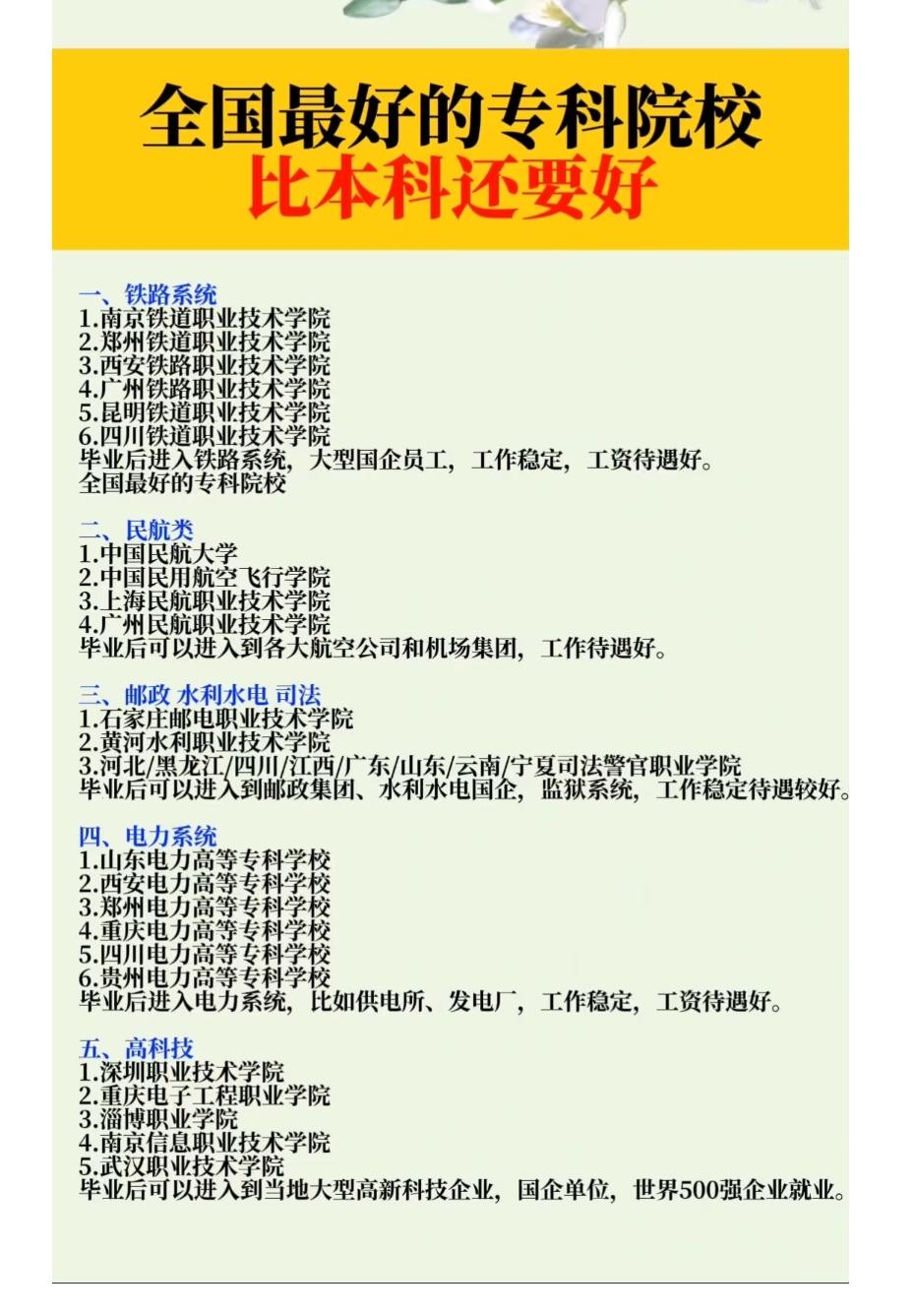 全国最好的专科院校
比本科还要好

一、铁路系统
1.南京铁道职业技术学院
2.郑州铁道职业技术学院
3.西安铁路职业技术学院
4.广州铁路职业技术学院
5.昆明铁道职业技术学院
6.四川铁道职业技术学院
毕业后进入铁路系统，大型国企员工，工作稳定，工资待遇好。
全国最好的专科院校

二、民航类
1.中国民航大学
2.中国民用航空飞行学院
3.上海民航职业技术学院
4.广州民航职业技术学院
毕业后可以进入到各大航空公司和机场集团，工作待遇好。

三、邮政 水利水电 司法
1.石家庄邮电职业技术学院
2.黄河水利职业技术学院
3.河北/黑龙江/四川/江西/广东/山东/云南/宁夏司法警官职业学院
毕业后可以进入到邮政集团、水利水电国企，监狱系统，工作稳定待遇较好。

四、电力系统
1.山东电力高等专科学校
2.西安电力高等专科学校
3.郑州电力高等专科学校
4.重庆电力高等专科学校
5.四川电力高等专科学校
6.贵州电力高等专科学校
毕业后进入电力系统，比如供电所、发电厂，工作稳定，工资待遇好。

五、高科技
1.深圳职业技术学院
2.重庆电子工程职业学院
3.淄博职业学院
4.南京信息职业技术学院
5.武汉职业技术学院
毕业后可以进入到当地大型高新科技企业，国企单位，世界500强企业就业。